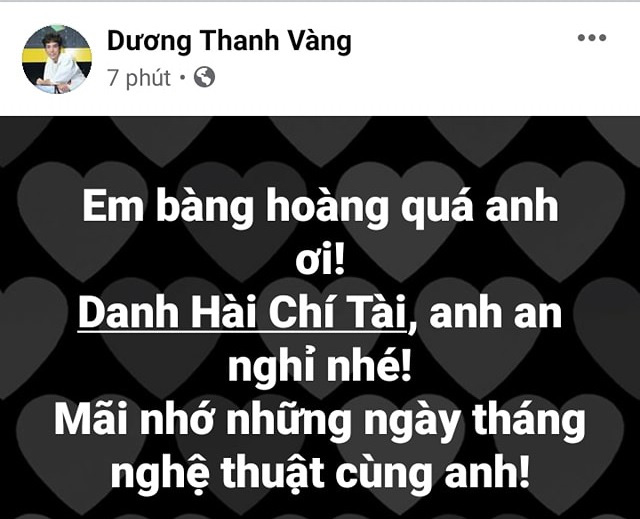 Dương Thanh Vàng
7 phút •

Em bàng hoàng quá anh ơi!
Danh Hài Chí Tài, anh an nghỉ nhé!
Mãi nhớ những ngày tháng nghệ thuật cùng anh!